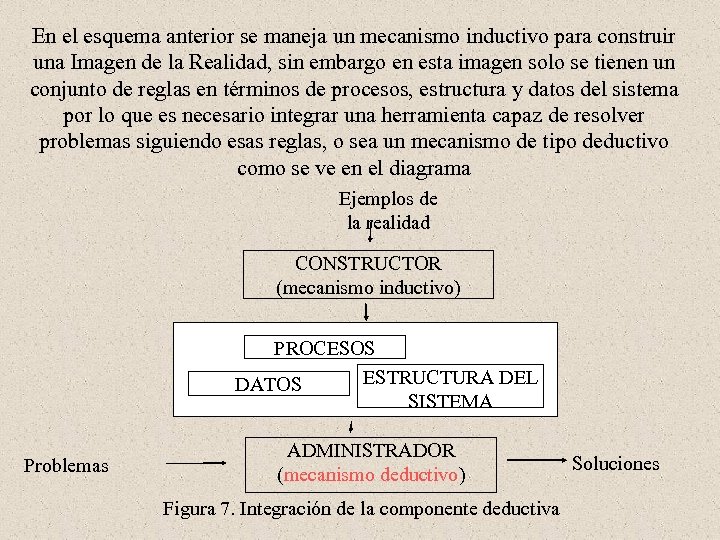 En el esquema anterior se maneja un mecanismo inductivo para construir una Imagen de la Realidad, sin embargo en esta imagen solo se tienen un conjunto de reglas en términos de procesos, estructura y datos del sistema por lo que es necesario integrar una herramienta capaz de resolver problemas siguiendo esas reglas, o sea un mecanismo de tipo deductivo como se ve en el diagrama

Ejemplos de la realidad

CONSTRUCTOR (mecanismo inductivo)

PROCESOS

DATOS

ESTRUCTURA DEL SISTEMA

Problemas

ADMINISTRADOR (mecanismo deductivo)

Soluciones

Figura 7. Integración de la componente deductiva